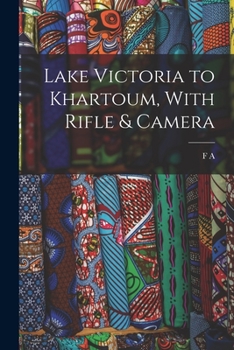 Lake Victoria to Khartoum, With Rifle & Camera

F A